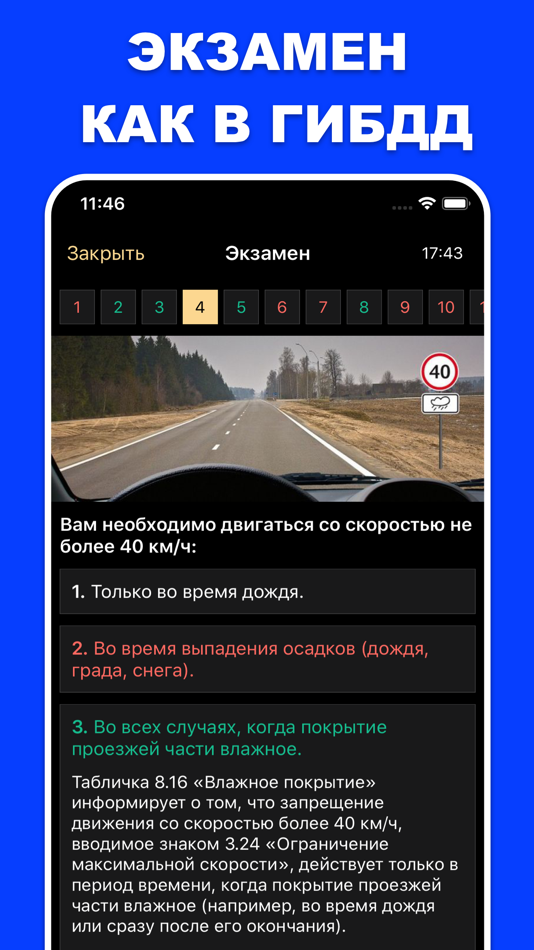 ЭКЗАМЕН
КАК В ГИБДД

11:46

Закрыть Экзамен 17:43

1 2 3 4 5 6 7 8 9 10

40

Вам необходимо двигаться со скоростью не более 40 км/ч:

1. Только во время дождя.

2. Во время выпадения осадков (дождя, града, снега).

3. Во всех случаях, когда покрытие проезжей части влажное.

Табличка 8.16 «Влажное покрытие» информирует о том, что запрещение движения со скоростью более 40 км/ч, вводимое знаком 3.24 «Ограничение максимальной скорости», действует только в период времени, когда покрытие проезжей части влажное (например, во время дождя или сразу после его окончания).